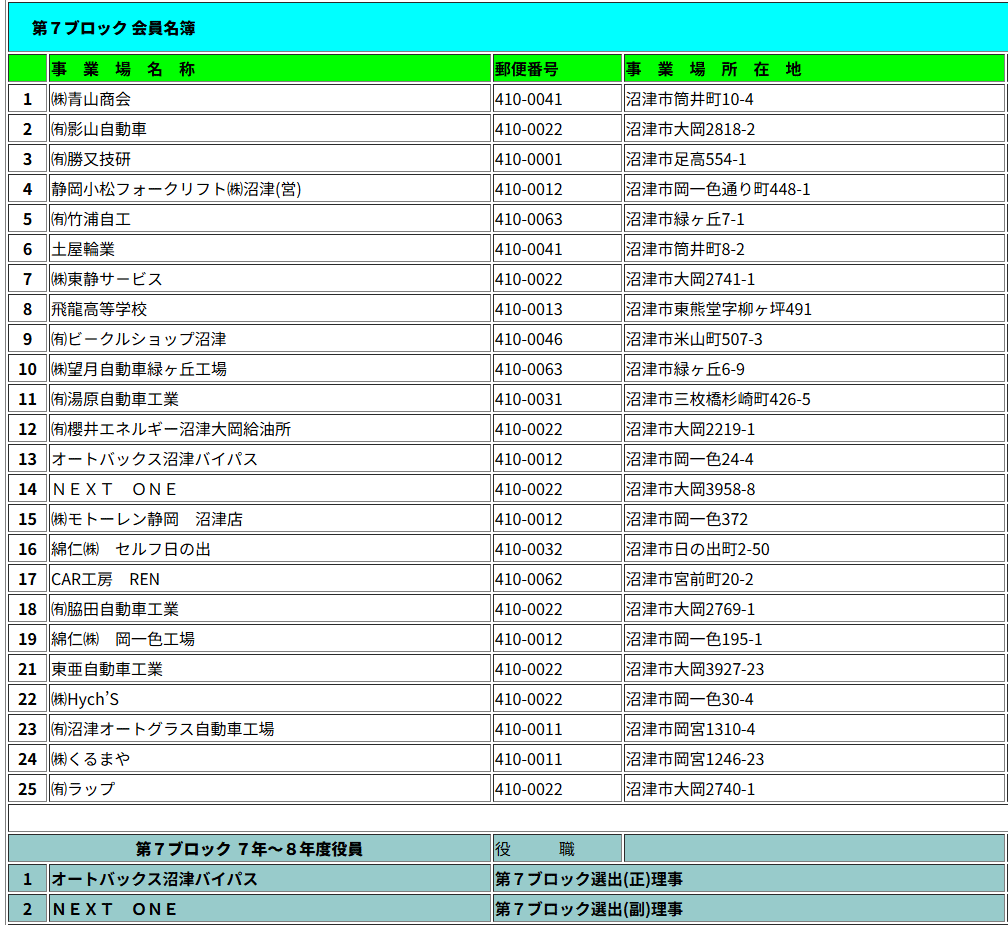 第７ブロック 会員名簿

| | 事 業 場 名 称 | 郵便番号 | 事 業 場 所 在 地 |
|---|---|---|---|
| 1 | ㈱青山商会 | 410-0041 | 沼津市筒井町10-4 |
| 2 | ㈲影山自動車 | 410-0022 | 沼津市大岡2818-2 |
| 3 | ㈲勝又技研 | 410-0001 | 沼津市足高554-1 |
| 4 | 静岡小松フォークリフト㈱沼津(営) | 410-0012 | 沼津市岡一色通り町448-1 |
| 5 | ㈲竹浦自工 | 410-0063 | 沼津市緑ヶ丘7-1 |
| 6 | 土屋輪業 | 410-0041 | 沼津市筒井町8-2 |
| 7 | ㈱東静サービス | 410-0022 | 沼津市大岡2741-1 |
| 8 | 飛龍高等学校 | 410-0013 | 沼津市東熊堂字柳ヶ坪491 |
| 9 | ㈲ビークルショップ沼津 | 410-0046 | 沼津市米山町507-3 |
| 10 | ㈱望月自動車緑ヶ丘工場 | 410-0063 | 沼津市緑ヶ丘6-9 |
| 11 | ㈲湯原自動車工業 | 410-0031 | 沼津市三枚橋杉崎町426-5 |
| 12 | ㈲櫻井エネルギー沼津大岡給油所 | 410-0022 | 沼津市大岡2219-1 |
| 13 | オートバックス沼津バイパス | 410-0012 | 沼津市岡一色24-4 |
| 14 | ＮＥＸＴ　ＯＮＥ | 410-0022 | 沼津市大岡3958-8 |
| 15 | ㈱モトーレン静岡　沼津店 | 410-0012 | 沼津市岡一色372 |
| 16 | 綿仁㈱　セルフ日の出 | 410-0032 | 沼津市日の出町2-50 |
| 17 | CAR工房　REN | 410-0062 | 沼津市宮前町20-2 |
| 18 | ㈲脇田自動車工業 | 410-0022 | 沼津市大岡2769-1 |
| 19 | 綿仁㈱　岡一色工場 | 410-0012 | 沼津市岡一色195-1 |
| 21 | 東亜自動車工業 | 410-0022 | 沼津市大岡3927-23 |
| 22 | ㈱Hych'S | 410-0022 | 沼津市岡一色30-4 |
| 23 | ㈲沼津オートグラス自動車工場 | 410-0011 | 沼津市岡宮1310-4 |
| 24 | ㈱くるまや | 410-0011 | 沼津市岡宮1246-23 |
| 25 | ㈲ラップ | 410-0022 | 沼津市大岡2740-1 |

| 第７ブロック ７年～８年度役員 | | 役　　職 | |
|---|---|---|---|
| 1 | オートバックス沼津バイパス | 第７ブロック選出(正)理事 | |
| 2 | ＮＥＸＴ　ＯＮＥ | 第７ブロック選出(副)理事 | |